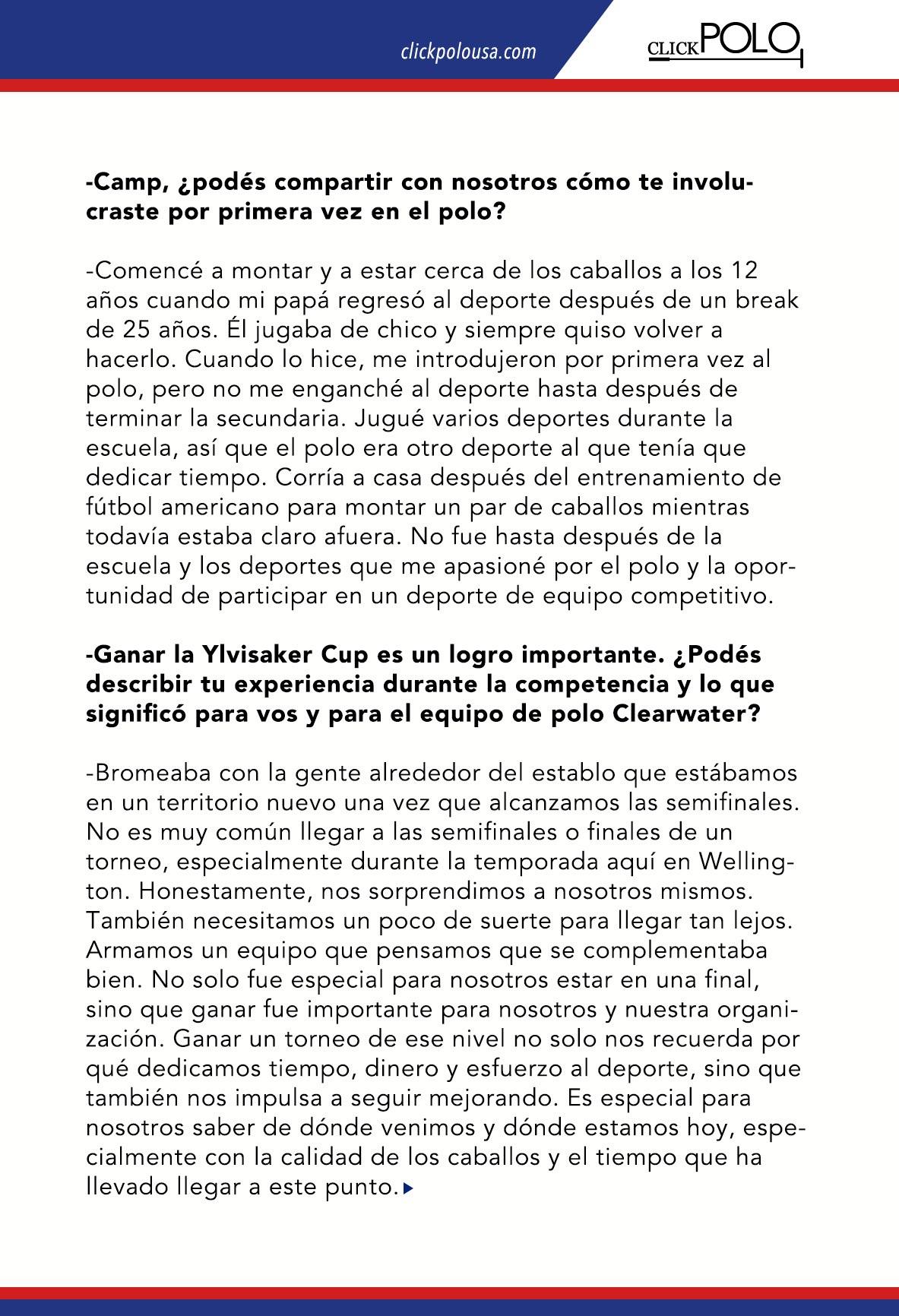 clickpolousa.com

CLICKPOLO

-Camp, ¿podés compartir con nosotros cómo te involucraste por primera vez en el polo?

-Comencé a montar y a estar cerca de los caballos a los 12 años cuando mi papá regresó al deporte después de un break de 25 años. Él jugaba de chico y siempre quiso volver a hacerlo. Cuando lo hice, me introdujeron por primera vez al polo, pero no me enganché al deporte hasta después de terminar la secundaria. Jugué varios deportes durante la escuela, así que el polo era otro deporte al que tenía que dedicar tiempo. Corría a casa después del entrenamiento de fútbol americano para montar un par de caballos mientras todavía estaba claro afuera. No fue hasta después de la escuela y los deportes que me apasioné por el polo y la oportunidad de participar en un deporte de equipo competitivo.

-Ganar la Ylvisaker Cup es un logro importante. ¿Podés describir tu experiencia durante la competencia y lo que significó para vos y para el equipo de polo Clearwater?

-Bromeaba con la gente alrededor del establo que estábamos en un territorio nuevo una vez que alcanzamos las semifinales. No es muy común llegar a las semifinales o finales de un torneo, especialmente durante la temporada aquí en Wellington. Honestamente, nos sorprendimos a nosotros mismos. También necesitamos un poco de suerte para llegar tan lejos. Armamos un equipo que pensamos que se complementaba bien. No solo fue especial para nosotros estar en una final, sino que ganar fue importante para nosotros y nuestra organización. Ganar un torneo de ese nivel no solo nos recuerda por qué dedicamos tiempo, dinero y esfuerzo al deporte, sino que también nos impulsa a seguir mejorando. Es especial para nosotros saber de dónde venimos y dónde estamos hoy, especialmente con la calidad de los caballos y el tiempo que ha llevado llegar a este punto.